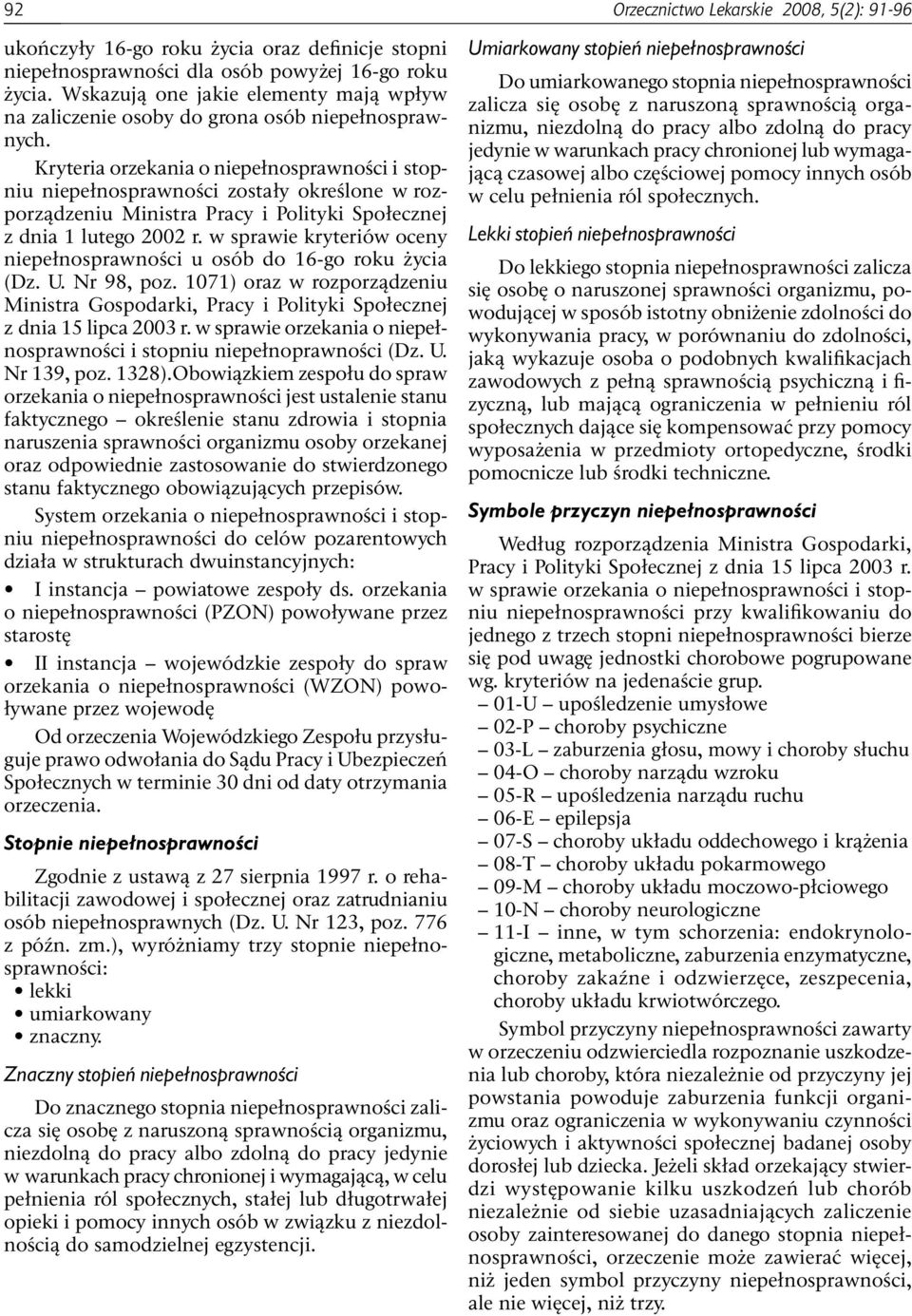 92

Orzecznictwo Lekarskie 2008, 5(2): 91-96

ukończyły 16-go roku życia oraz definicje stopni niepełnosprawności dla osób powyżej 16-go roku życia. Wskazują one jakie elementy mają wpływ na zaliczenie osoby do grona osób niepełnosprawnych.

Kryteria orzekania o niepełnosprawności i stopniu niepełnosprawności zostały określone w rozporządzeniu Ministra Pracy i Polityki Społecznej z dnia 1 lutego 2002 r. w sprawie kryteriów oceny niepełnosprawności u osób do 16-go roku życia (Dz. U. Nr 98, poz. 1071) oraz w rozporządzeniu Ministra Gospodarki, Pracy i Polityki Społecznej z dnia 15 lipca 2003 r. w sprawie orzekania o niepełnosprawności i stopniu niepełnoprawności (Dz. U. Nr 139, poz. 1328).Obowiązkiem zespołu do spraw orzekania o niepełnosprawności jest ustalenie stanu faktycznego – określenie stanu zdrowia i stopnia naruszenia sprawności organizmu osoby orzekanej oraz odpowiednie zastosowanie do stwierdzonego stanu faktycznego obowiązujących przepisów.

System orzekania o niepełnosprawności i stopniu niepełnosprawności do celów pozarentowych działa w strukturach dwuinstancyjnych:

• I instancja – powiatowe zespoły ds. orzekania o niepełnosprawności (PZON) powoływane przez starostę

• II instancja – wojewódzkie zespoły do spraw orzekania o niepełnosprawności (WZON) powoływane przez wojewodę

Od orzeczenia Wojewódzkiego Zespołu przysługuje prawo odwołania do Sądu Pracy i Ubezpieczeń Społecznych w terminie 30 dni od daty otrzymania orzeczenia.

Stopnie niepełnosprawności

Zgodnie z ustawą z 27 sierpnia 1997 r. o rehabilitacji zawodowej i społecznej oraz zatrudnianiu osób niepełnosprawnych (Dz. U. Nr 123, poz. 776 z późn. zm.), wyróżniamy trzy stopnie niepełnosprawności:
• lekki
• umiarkowany
• znaczny.

Znaczny stopień niepełnosprawności

Do znacznego stopnia niepełnosprawności zalicza się osobę z naruszoną sprawnością organizmu, niezdolną do pracy albo zdolną do pracy jedynie w warunkach pracy chronionej i wymagającą, w celu pełnienia ról społecznych, stałej lub długotrwałej opieki i pomocy innych osób w związku z niezdolnością do samodzielnej egzystencji.

Umiarkowany stopień niepełnosprawności

Do umiarkowanego stopnia niepełnosprawności zalicza się osobę z naruszoną sprawnością organizmu, niezdolną do pracy albo zdolną do pracy jedynie w warunkach pracy chronionej lub wymagającą czasowej albo częściowej pomocy innych osób w celu pełnienia ról społecznych.

Lekki stopień niepełnosprawności

Do lekkiego stopnia niepełnosprawności zalicza się osobę o naruszonej sprawności organizmu, powodującej w sposób istotny obniżenie zdolności do wykonywania pracy, w porównaniu do zdolności, jaką wykazuje osoba o podobnych kwalifikacjach zawodowych z pełną sprawnością psychiczną i fizyczną, lub mającą ograniczenia w pełnieniu ról społecznych dające się kompensować przy pomocy wyposażenia w przedmioty ortopedyczne, środki pomocnicze lub środki techniczne.

Symbole przyczyn niepełnosprawności

Według rozporządzenia Ministra Gospodarki, Pracy i Polityki Społecznej z dnia 15 lipca 2003 r. w sprawie orzekania o niepełnosprawności i stopniu niepełnosprawności przy kwalifikowaniu do jednego z trzech stopni niepełnosprawności bierze się pod uwagę jednostki chorobowe pogrupowane wg. kryteriów na jedenaście grup.
– 01-U – upośledzenie umysłowe
– 02-P – choroby psychiczne
– 03-L – zaburzenia głosu, mowy i choroby słuchu
– 04-O – choroby narządu wzroku
– 05-R – upośledzenia narządu ruchu
– 06-E – epilepsja
– 07-S – choroby układu oddechowego i krążenia
– 08-T – choroby układu pokarmowego
– 09-M – choroby układu moczowo-płciowego
– 10-N – choroby neurologiczne
– 11-I – inne, w tym schorzenia: endokrynologiczne, metaboliczne, zaburzenia enzymatyczne, choroby zakaźne i odzwierzęce, zeszpecenia, choroby układu krwiotwórczego.

Symbol przyczyny niepełnosprawności zawarty w orzeczeniu odzwierciedla rozpoznanie uszkodzenia lub choroby, która niezależnie od przyczyny jej powstania powoduje zaburzenia funkcji organizmu oraz ograniczenia w wykonywaniu czynności życiowych i aktywności społecznej badanej osoby dorosłej lub dziecka. Jeżeli skład orzekający stwierdzi występowanie kilku uszkodzeń lub chorób niezależnie od siebie uzasadniających zaliczenie osoby zainteresowanej do danego stopnia niepełnosprawności, orzeczenie może zawierać więcej, niż jeden symbol przyczyny niepełnosprawności, ale nie więcej, niż trzy.